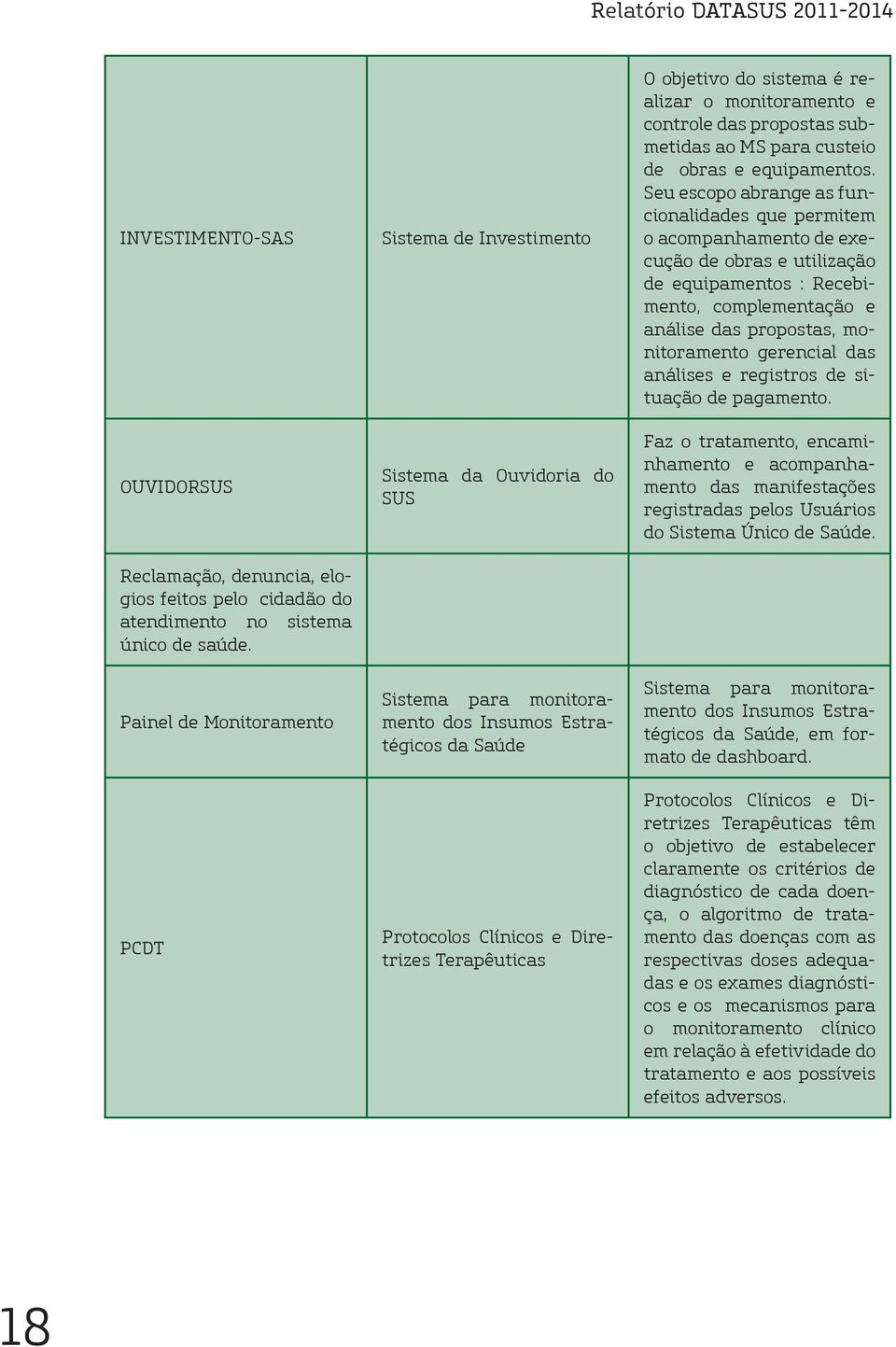 Relatório DATASUS 2011-2014

| | | |
|---|---|---|
| INVESTIMENTO-SAS | Sistema de Investimento | O objetivo do sistema é realizar o monitoramento e controle das propostas submetidas ao MS para custeio de obras e equipamentos. Seu escopo abrange as funcionalidades que permitem o acompanhamento de execução de obras e utilização de equipamentos : Recebimento, complementação e análise das propostas, monitoramento gerencial das análises e registros de situação de pagamento. |
| OUVIDORSUS | Sistema da Ouvidoria do SUS | Faz o tratamento, encaminhamento e acompanhamento das manifestações registradas pelos Usuários do Sistema Único de Saúde. |
| Reclamação, denuncia, elogios feitos pelo cidadão do atendimento no sistema único de saúde. | | |
| Painel de Monitoramento | Sistema para monitoramento dos Insumos Estratégicos da Saúde | Sistema para monitoramento dos Insumos Estratégicos da Saúde, em formato de dashboard. |
| PCDT | Protocolos Clínicos e Diretrizes Terapêuticas | Protocolos Clínicos e Diretrizes Terapêuticas têm o objetivo de estabelecer claramente os critérios de diagnóstico de cada doença, o algoritmo de tratamento das doenças com as respectivas doses adequadas e os exames diagnósticos e os mecanismos para o monitoramento clínico em relação à efetividade do tratamento e aos possíveis efeitos adversos. |

18